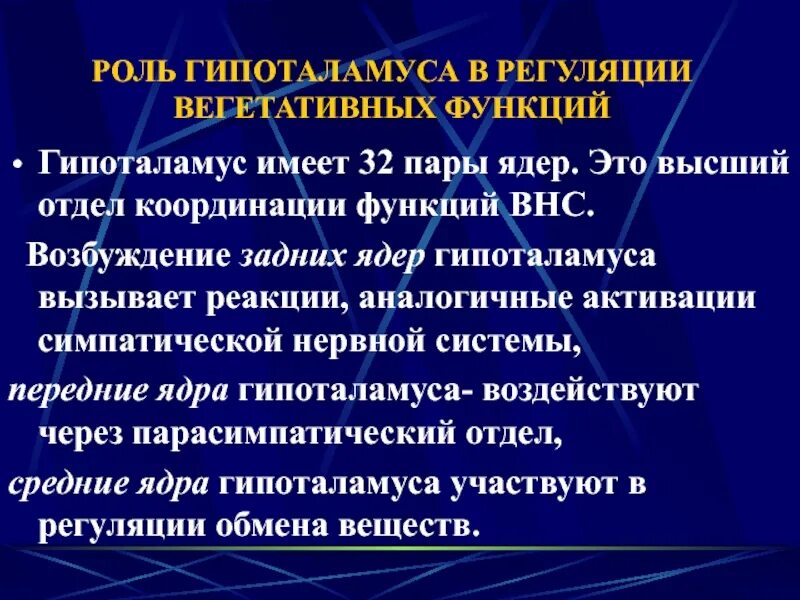 РОЛЬ ГИПОТАЛАМУСА В РЕГУЛЯЦИИ ВЕГЕТАТИВНЫХ ФУНКЦИЙ

• Гипоталамус имеет 32 пары ядер. Это высший отдел координации функций ВНС.

Возбуждение задних ядер гипоталамуса вызывает реакции, аналогичные активации симпатической нервной системы,

передние ядра гипоталамуса- воздействуют через парасимпатический отдел,

средние ядра гипоталамуса участвуют в регуляции обмена веществ.